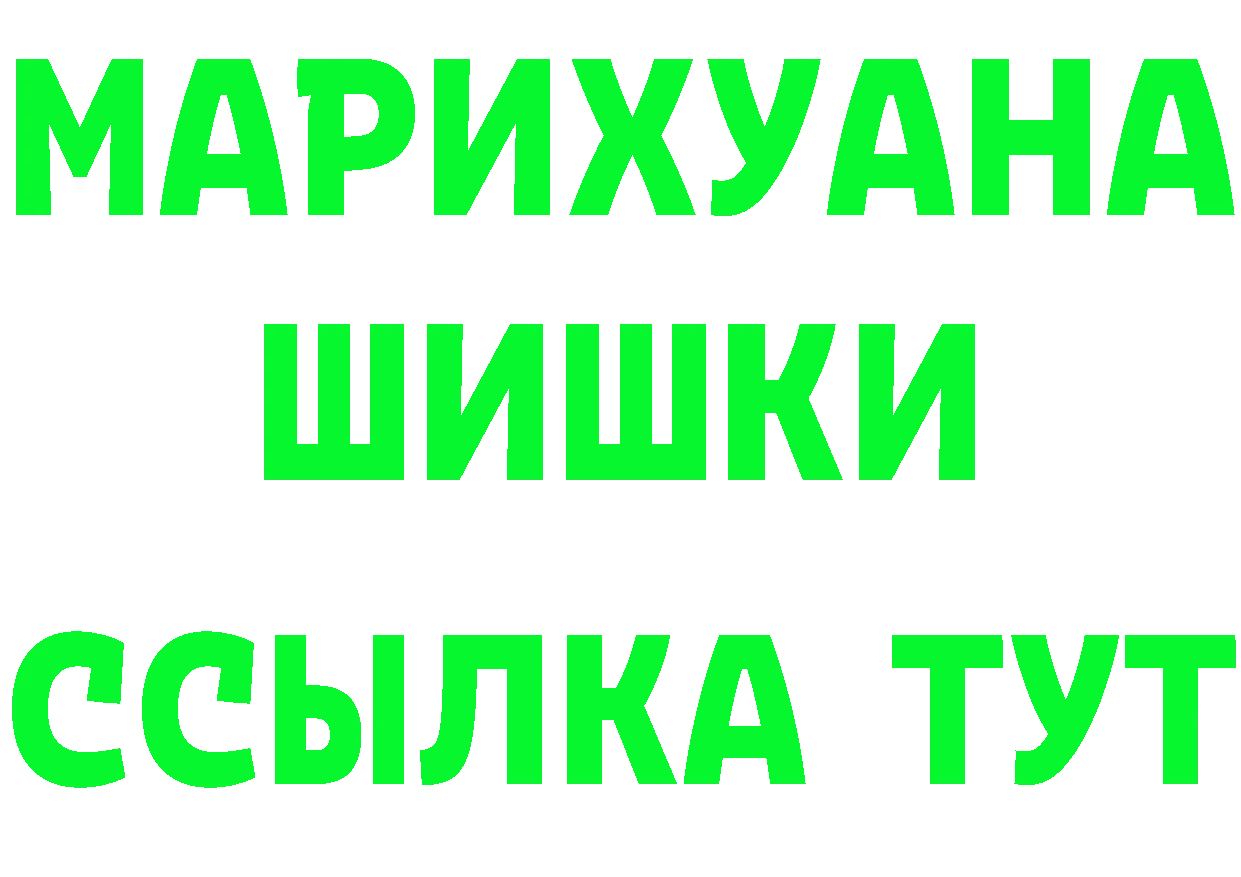 МАРИХУАНА
ШИШКИ
ССЫЛКА ТУТ